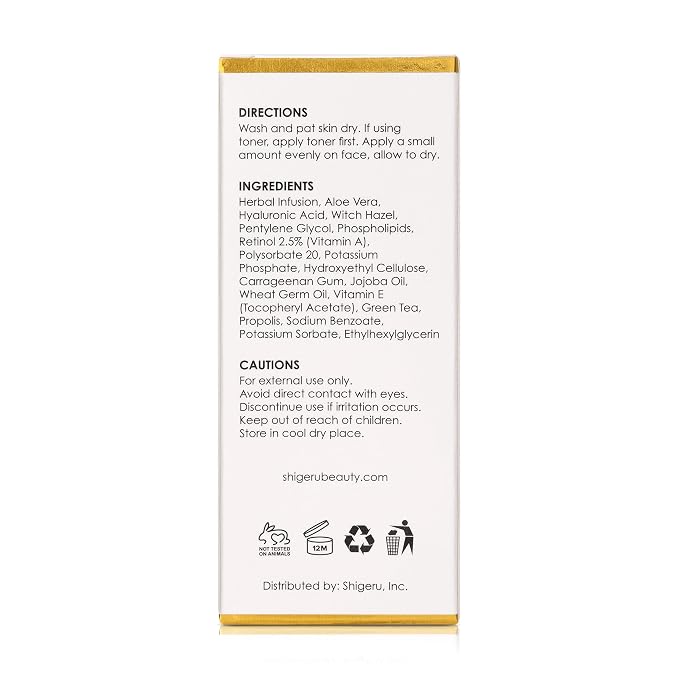 DIRECTIONS
Wash and pat skin dry. If using toner, apply toner first. Apply a small amount evenly on face, allow to dry.

INGREDIENTS
Herbal Infusion, Aloe Vera, Hyaluronic Acid, Witch Hazel, Pentylene Glycol, Phospholipids, Retinol 2.5% (Vitamin A), Polysorbate 20, Potassium Phosphate, Hydroxyethyl Cellulose, Carrageenan Gum, Jojoba Oil, Wheat Germ Oil, Vitamin E (Tocopheryl Acetate), Green Tea, Propolis, Sodium Benzoate, Potassium Sorbate, Ethylhexylglycerin

CAUTIONS
For external use only.
Avoid direct contact with eyes.
Discontinue use if irritation occurs.
Keep out of reach of children.
Store in cool dry place.

shigerubeauty.com

NOT TESTED ON ANIMALS
12M

Distributed by: Shigeru, Inc.